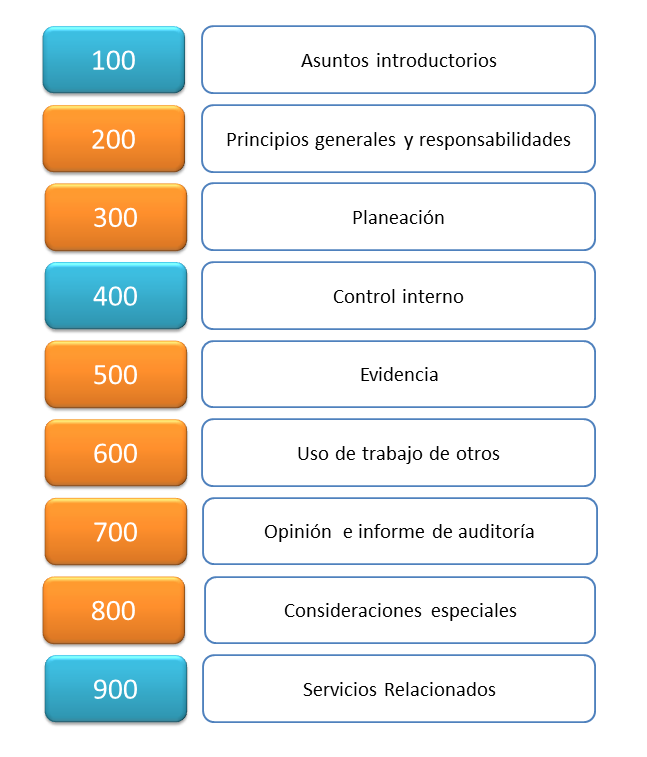 100 Asuntos introductorios

200 Principios generales y responsabilidades

300 Planeación

400 Control interno

500 Evidencia

600 Uso de trabajo de otros

700 Opinión e informe de auditoría

800 Consideraciones especiales

900 Servicios Relacionados